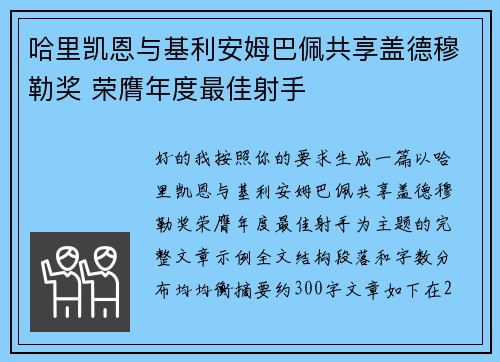 哈里凯恩与基利安姆巴佩共享盖德穆勒奖 荣膺年度最佳射手

好的我按照你的要求生成一篇以哈里凯恩与基利安姆巴佩共享盖德穆勒奖荣膺年度最佳射手为主题的完整文章示例全文结构段落和字数分布均均衡摘要约300字文章如下在2